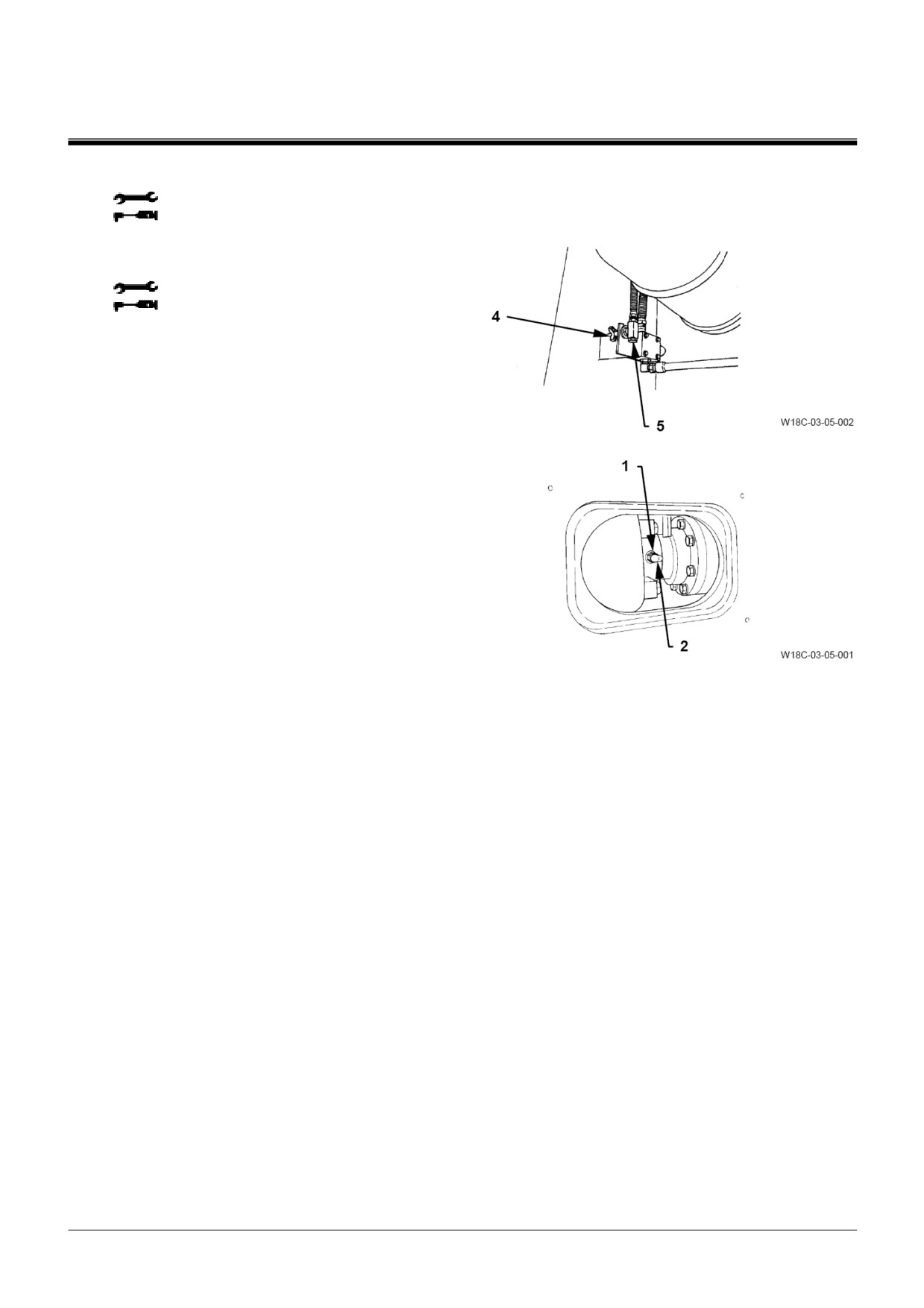 4

5

W18C-03-05-002

1

2

W18C-03-05-001